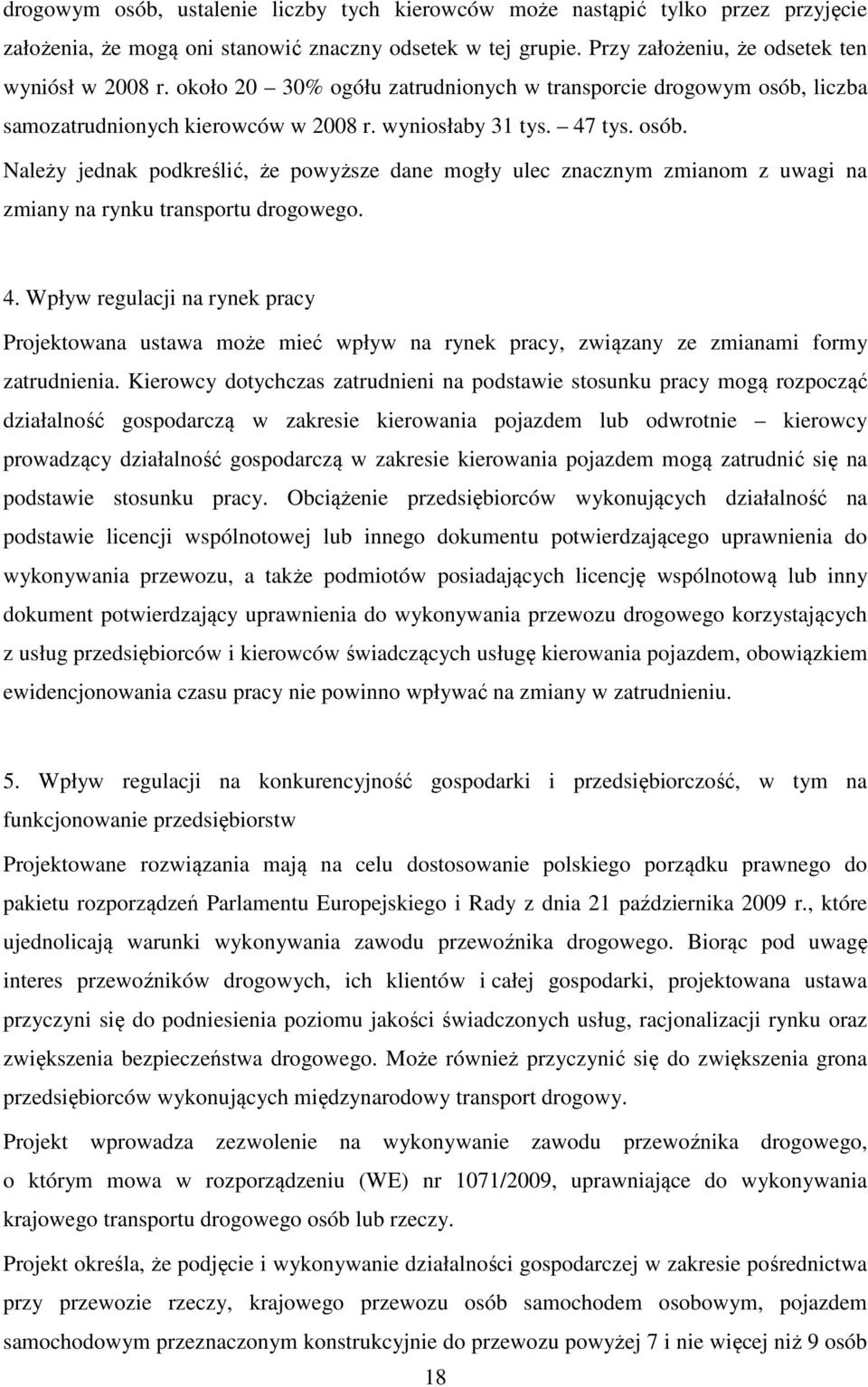 drogowym osób, ustalenie liczby tych kierowców może nastąpić tylko przez przyjęcie założenia, że mogą oni stanowić znaczny odsetek w tej grupie. Przy założeniu, że odsetek ten wyniósł w 2008 r. około 20 – 30% ogółu zatrudnionych w transporcie drogowym osób, liczba samozatrudnionych kierowców w 2008 r. wyniosłaby 31 tys. – 47 tys. osób. Należy jednak podkreślić, że powyższe dane mogły ulec znacznym zmianom z uwagi na zmiany na rynku transportu drogowego.

4. Wpływ regulacji na rynek pracy

Projektowana ustawa może mieć wpływ na rynek pracy, związany ze zmianami formy zatrudnienia. Kierowcy dotychczas zatrudnieni na podstawie stosunku pracy mogą rozpocząć działalność gospodarczą w zakresie kierowania pojazdem lub odwrotnie – kierowcy prowadzący działalność gospodarczą w zakresie kierowania pojazdem mogą zatrudnić się na podstawie stosunku pracy. Obciążenie przedsiębiorców wykonujących działalność na podstawie licencji wspólnotowej lub innego dokumentu potwierdzającego uprawnienia do wykonywania przewozu, a także podmiotów posiadających licencję wspólnotową lub inny dokument potwierdzający uprawnienia do wykonywania przewozu drogowego korzystających z usług przedsiębiorców i kierowców świadczących usługę kierowania pojazdem, obowiązkiem ewidencjonowania czasu pracy nie powinno wpływać na zmiany w zatrudnieniu.

5. Wpływ regulacji na konkurencyjność gospodarki i przedsiębiorczość, w tym na funkcjonowanie przedsiębiorstw

Projektowane rozwiązania mają na celu dostosowanie polskiego porządku prawnego do pakietu rozporządzeń Parlamentu Europejskiego i Rady z dnia 21 października 2009 r., które ujednolicają warunki wykonywania zawodu przewoźnika drogowego. Biorąc pod uwagę interes przewoźników drogowych, ich klientów i całej gospodarki, projektowana ustawa przyczyni się do podniesienia poziomu jakości świadczonych usług, racjonalizacji rynku oraz zwiększenia bezpieczeństwa drogowego. Może również przyczynić się do zwiększenia grona przedsiębiorców wykonujących międzynarodowy transport drogowy.

Projekt wprowadza zezwolenie na wykonywanie zawodu przewoźnika drogowego, o którym mowa w rozporządzeniu (WE) nr 1071/2009, uprawniające do wykonywania krajowego transportu drogowego osób lub rzeczy.

Projekt określa, że podjęcie i wykonywanie działalności gospodarczej w zakresie pośrednictwa przy przewozie rzeczy, krajowego przewozu osób samochodem osobowym, pojazdem samochodowym przeznaczonym konstrukcyjnie do przewozu powyżej 7 i nie więcej niż 9 osób

18